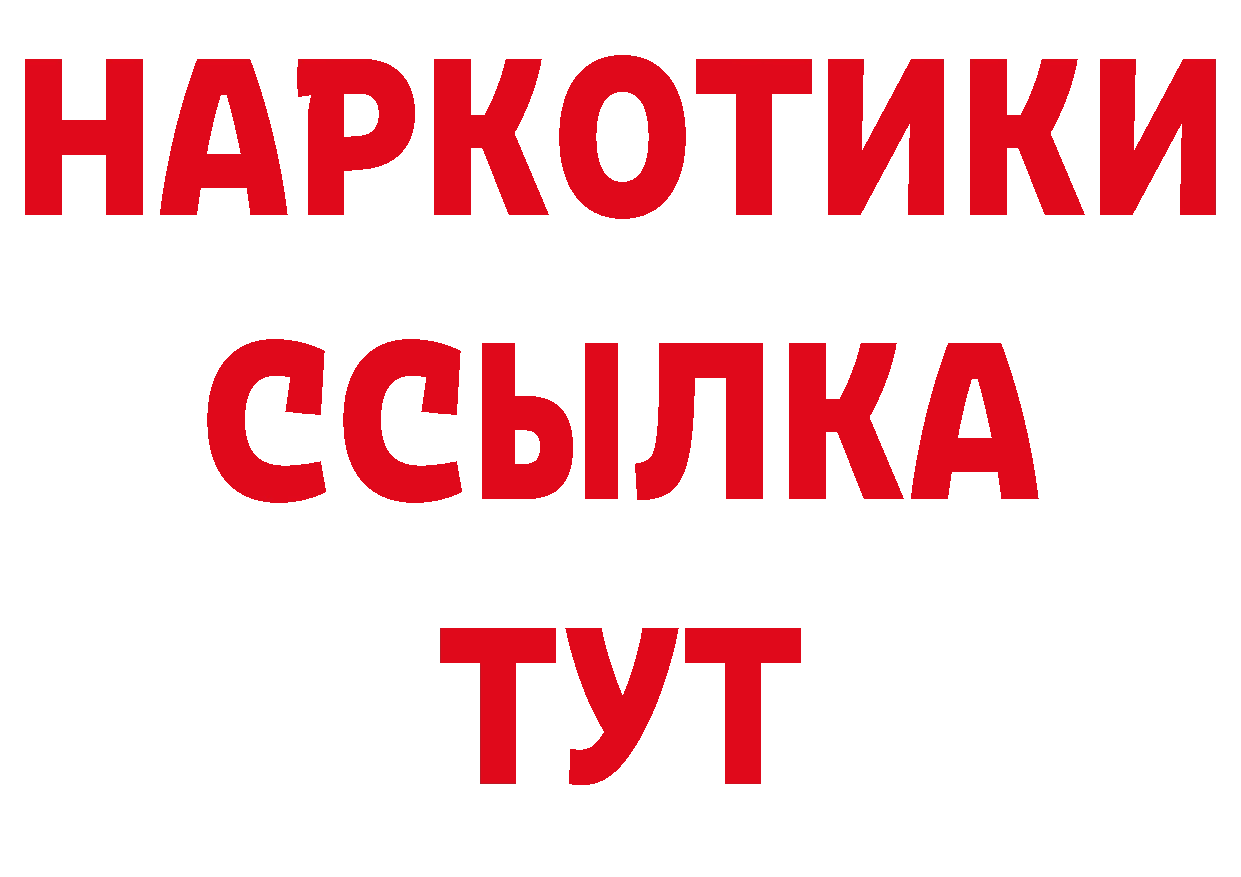 НАРКОТИКИ
ССЫЛКА
ТУТ